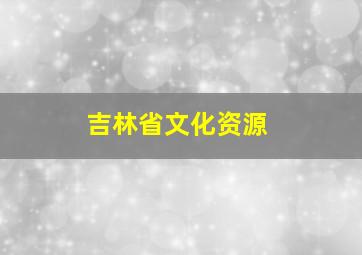 吉林省文化资源